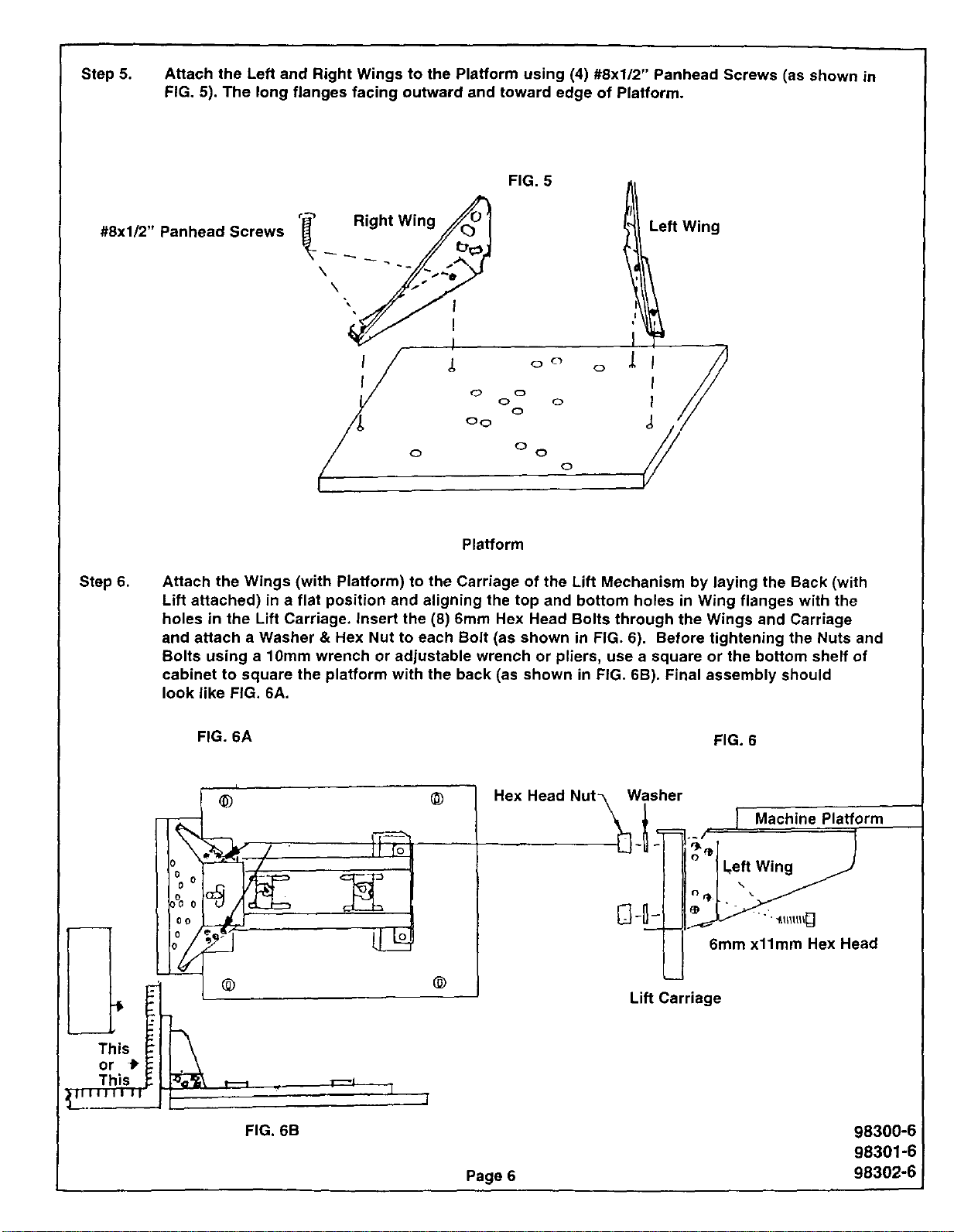 Step 5. Attach the Left and Right Wings to the Platform using (4) #8x1/2" Panhead Screws (as shown in FIG. 5). The long flanges facing outward and toward edge of Platform.

FIG. 5

#8x1/2" Panhead Screws

Right Wing

Left Wing

Platform

Step 6. Attach the Wings (with Platform) to the Carriage of the Lift Mechanism by laying the Back (with Lift attached) in a flat position and aligning the top and bottom holes in Wing flanges with the holes in the Lift Carriage. Insert the (8) 6mm Hex Head Bolts through the Wings and Carriage and attach a Washer & Hex Nut to each Bolt (as shown in FIG. 6). Before tightening the Nuts and Bolts using a 10mm wrench or adjustable wrench or pliers, use a square or the bottom shelf of cabinet to square the platform with the back (as shown in FIG. 6B). Final assembly should look like FIG. 6A.

FIG. 6A

FIG. 6

Hex Head Nut

Washer

Machine Platform

Left Wing

6mm x11mm Hex Head

Lift Carriage

This
or
This

FIG. 6B

Page 6

98300-6
98301-6
98302-6